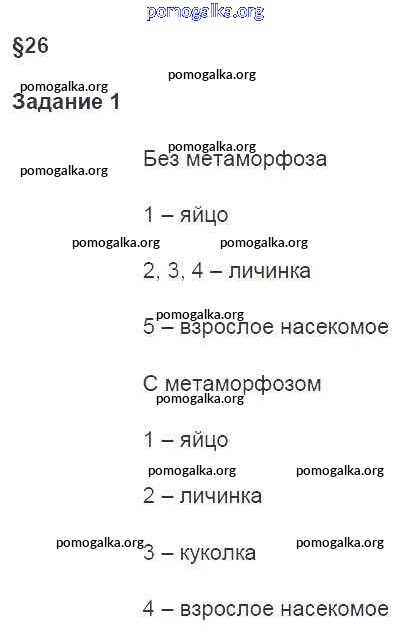 pomogalka.org

§26

pomogalka.org

pomogalka.org

Задание 1

pomogalka.org

pomogalka.org

Без метаморфоза

1 – яйцо

pomogalka.org pomogalka.org

2, 3, 4 – личинка

pomogalka.org

5 – взрослое насекомое

С метаморфозом

pomogalka.org

1 – яйцо

pomogalka.org pomogalka.org

2 – личинка

pomogalka.org pomogalka.org

3 – куколка

4 – взрослое насекомое